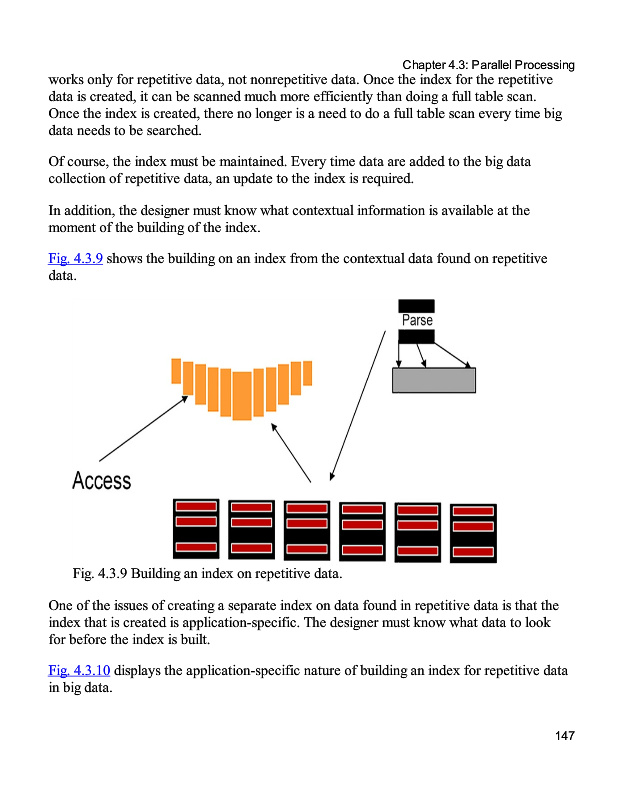 Chapter 4.3: Parallel Processing

works only for repetitive data, not nonrepetitive data. Once the index for the repetitive data is created, it can be scanned much more efficiently than doing a full table scan. Once the index is created, there no longer is a need to do a full table scan every time big data needs to be searched.

Of course, the index must be maintained. Every time data are added to the big data collection of repetitive data, an update to the index is required.

In addition, the designer must know what contextual information is available at the moment of the building of the index.

Fig. 4.3.9 shows the building on an index from the contextual data found on repetitive data.

Parse

Access

Fig. 4.3.9 Building an index on repetitive data.

One of the issues of creating a separate index on data found in repetitive data is that the index that is created is application-specific. The designer must know what data to look for before the index is built.

Fig. 4.3.10 displays the application-specific nature of building an index for repetitive data in big data.

147